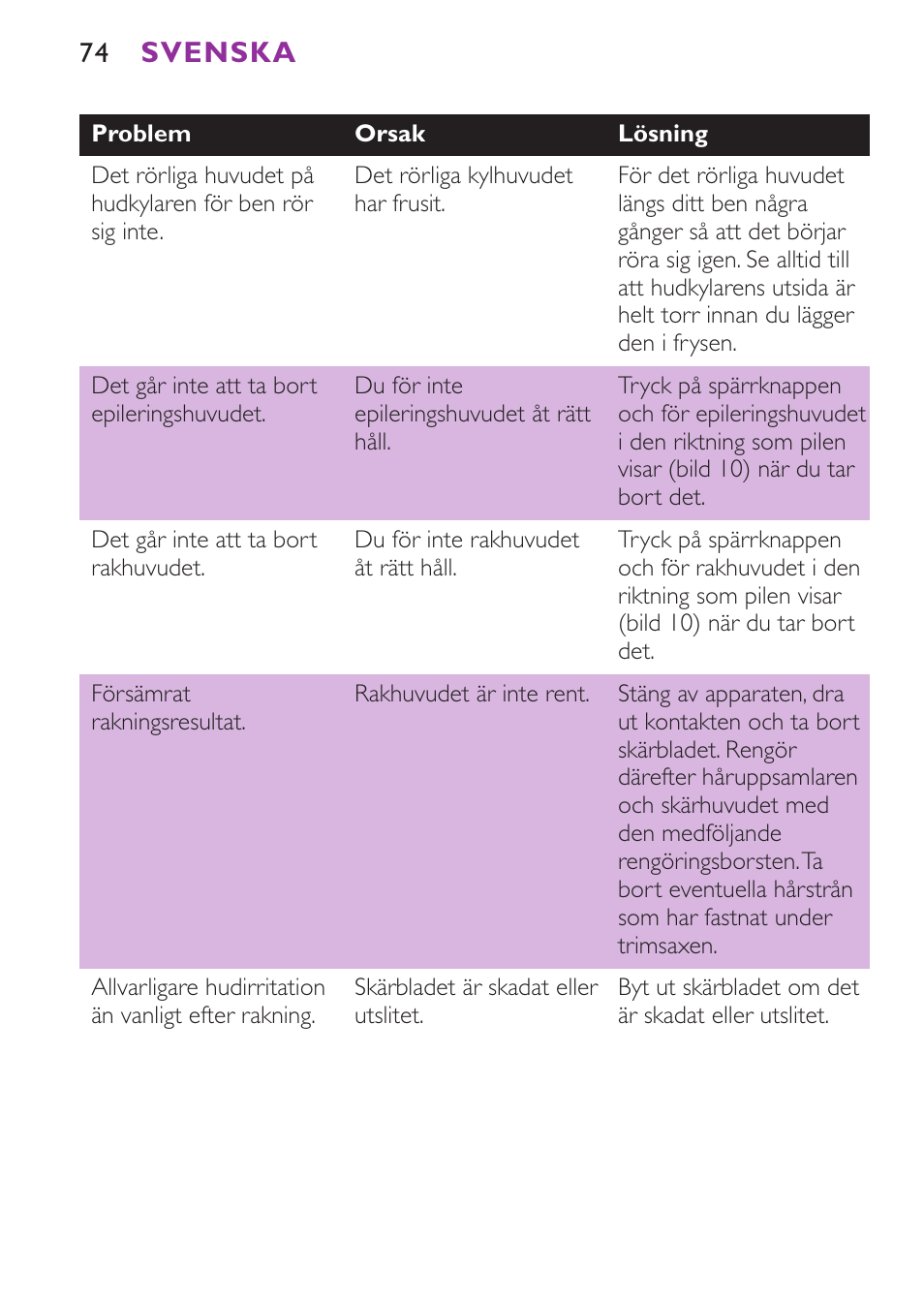 74 SVENSKA

| Problem | Orsak | Lösning |
|---|---|---|
| Det rörliga huvudet på hudkylaren för ben rör sig inte. | Det rörliga kylhuvudet har frusit. | För det rörliga huvudet längs ditt ben några gånger så att det börjar röra sig igen. Se alltid till att hudkylarens utsida är helt torr innan du lägger den i frysen. |
| Det går inte att ta bort epileringshuvudet. | Du för inte epileringshuvudet åt rätt håll. | Tryck på spärrknappen och för epileringshuvudet i den riktning som pilen visar (bild 10) när du tar bort det. |
| Det går inte att ta bort rakhuvudet. | Du för inte rakhuvudet åt rätt håll. | Tryck på spärrknappen och för rakhuvudet i den riktning som pilen visar (bild 10) när du tar bort det. |
| Försämrat rakningsresultat. | Rakhuvudet är inte rent. | Stäng av apparaten, dra ut kontakten och ta bort skärbladet. Rengör därefter håruppsamlaren och skärhuvudet med den medföljande rengöringsborsten. Ta bort eventuella hårstrån som har fastnat under trimsaxen. |
| Allvarligare hudirritation än vanligt efter rakning. | Skärbladet är skadat eller utslitet. | Byt ut skärbladet om det är skadat eller utslitet. |